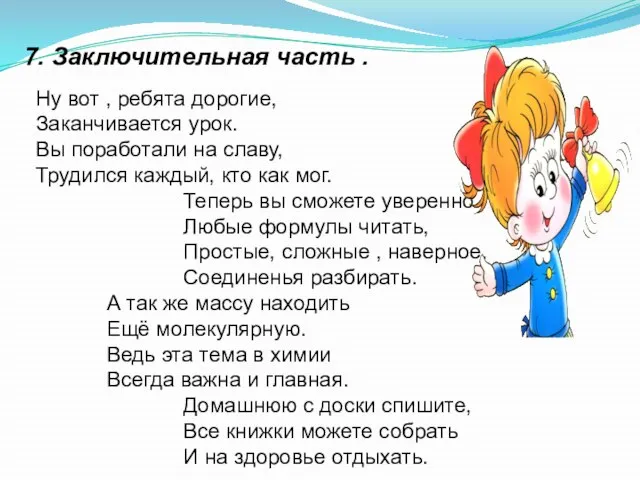 7. Заключительная часть .

Ну вот , ребята дорогие,
Заканчивается урок.
Вы поработали на славу,
Трудился каждый, кто как мог.

Теперь вы сможете уверенно
Любые формулы читать,
Простые, сложные , наверное,
Соединенья разбирать.

А так же массу находить
Ещё молекулярную.
Ведь эта тема в химии
Всегда важна и главная.

Домашнюю с доски спишите,
Все книжки можете собрать
И на здоровье отдыхать.